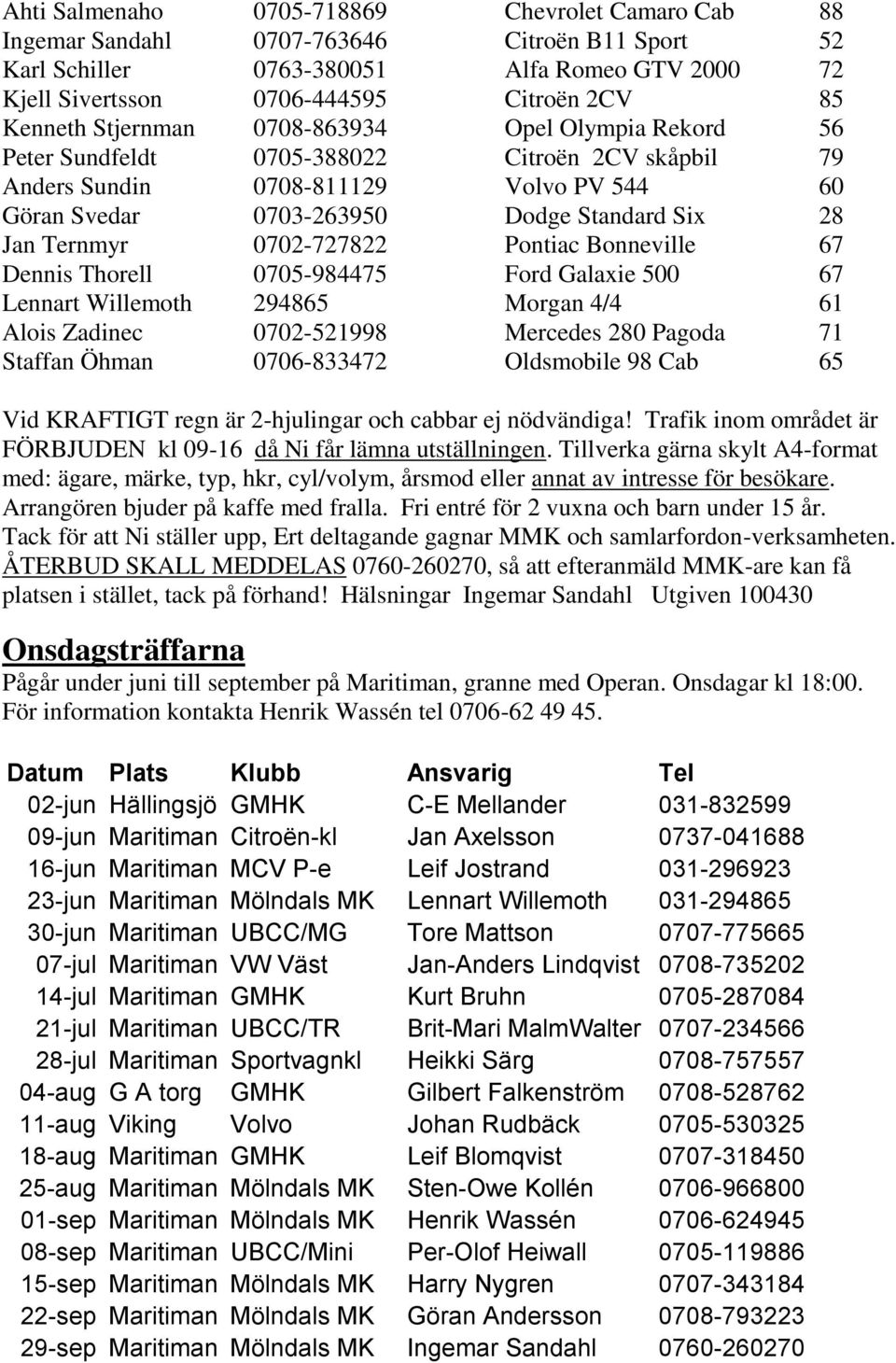 | | | | |
|---|---|---|---|
| Ahti Salmenaho | 0705-718869 | Chevrolet Camaro Cab | 88 |
| Ingemar Sandahl | 0707-763646 | Citroën B11 Sport | 52 |
| Karl Schiller | 0763-380051 | Alfa Romeo GTV 2000 | 72 |
| Kjell Sivertsson | 0706-444595 | Citroën 2CV | 85 |
| Kenneth Stjernman | 0708-863934 | Opel Olympia Rekord | 56 |
| Peter Sundfeldt | 0705-388022 | Citroën 2CV skåpbil | 79 |
| Anders Sundin | 0708-811129 | Volvo PV 544 | 60 |
| Göran Svedar | 0703-263950 | Dodge Standard Six | 28 |
| Jan Ternmyr | 0702-727822 | Pontiac Bonneville | 67 |
| Dennis Thorell | 0705-984475 | Ford Galaxie 500 | 67 |
| Lennart Willemoth | 294865 | Morgan 4/4 | 61 |
| Alois Zadinec | 0702-521998 | Mercedes 280 Pagoda | 71 |
| Staffan Öhman | 0706-833472 | Oldsmobile 98 Cab | 65 |

Vid KRAFTIGT regn är 2-hjulingar och cabbar ej nödvändiga! Trafik inom området är FÖRBJUDEN kl 09-16 då Ni får lämna utställningen. Tillverka gärna skylt A4-format med: ägare, märke, typ, hkr, cyl/volym, årsmod eller annat av intresse för besökare. Arrangören bjuder på kaffe med fralla. Fri entré för 2 vuxna och barn under 15 år. Tack för att Ni ställer upp, Ert deltagande gagnar MMK och samlarfordon-verksamheten. ÅTERBUD SKALL MEDDELAS 0760-260270, så att efteranmäld MMK-are kan få platsen i stället, tack på förhand! Hälsningar Ingemar Sandahl Utgiven 100430

Onsdagsträffarna

Pågår under juni till september på Maritiman, granne med Operan. Onsdagar kl 18:00. För information kontakta Henrik Wassén tel 0706-62 49 45.

| Datum | Plats | Klubb | Ansvarig | Tel |
|---|---|---|---|---|
| 02-jun | Hällingsjö | GMHK | C-E Mellander | 031-832599 |
| 09-jun | Maritiman | Citroën-kl | Jan Axelsson | 0737-041688 |
| 16-jun | Maritiman | MCV P-e | Leif Jostrand | 031-296923 |
| 23-jun | Maritiman | Mölndals MK | Lennart Willemoth | 031-294865 |
| 30-jun | Maritiman | UBCC/MG | Tore Mattson | 0707-775665 |
| 07-jul | Maritiman | VW Väst | Jan-Anders Lindqvist | 0708-735202 |
| 14-jul | Maritiman | GMHK | Kurt Bruhn | 0705-287084 |
| 21-jul | Maritiman | UBCC/TR | Brit-Mari MalmWalter | 0707-234566 |
| 28-jul | Maritiman | Sportvagnkl | Heikki Särg | 0708-757557 |
| 04-aug | G A torg | GMHK | Gilbert Falkenström | 0708-528762 |
| 11-aug | Viking | Volvo | Johan Rudbäck | 0705-530325 |
| 18-aug | Maritiman | GMHK | Leif Blomqvist | 0707-318450 |
| 25-aug | Maritiman | Mölndals MK | Sten-Owe Kollén | 0706-966800 |
| 01-sep | Maritiman | Mölndals MK | Henrik Wassén | 0706-624945 |
| 08-sep | Maritiman | UBCC/Mini | Per-Olof Heiwall | 0705-119886 |
| 15-sep | Maritiman | Mölndals MK | Harry Nygren | 0707-343184 |
| 22-sep | Maritiman | Mölndals MK | Göran Andersson | 0708-793223 |
| 29-sep | Maritiman | Mölndals MK | Ingemar Sandahl | 0760-260270 |